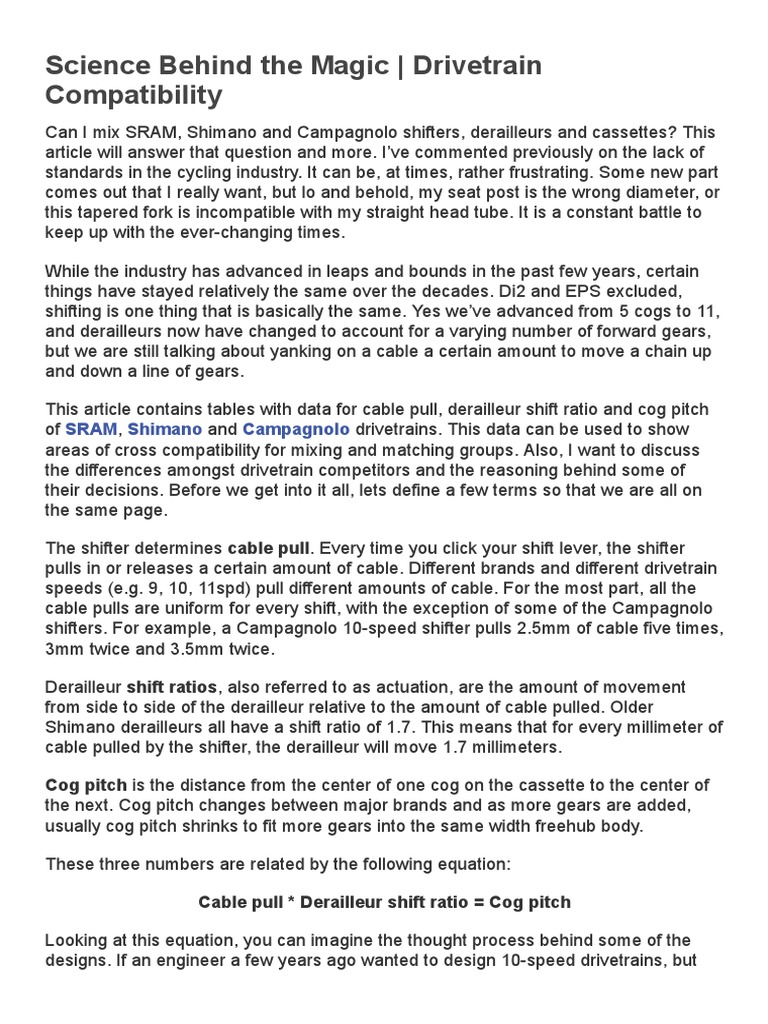 Science Behind the Magic | Drivetrain Compatibility

Can I mix SRAM, Shimano and Campagnolo shifters, derailleurs and cassettes? This article will answer that question and more. I've commented previously on the lack of standards in the cycling industry. It can be, at times, rather frustrating. Some new part comes out that I really want, but lo and behold, my seat post is the wrong diameter, or this tapered fork is incompatible with my straight head tube. It is a constant battle to keep up with the ever-changing times.

While the industry has advanced in leaps and bounds in the past few years, certain things have stayed relatively the same over the decades. Di2 and EPS excluded, shifting is one thing that is basically the same. Yes we've advanced from 5 cogs to 11, and derailleurs now have changed to account for a varying number of forward gears, but we are still talking about yanking on a cable a certain amount to move a chain up and down a line of gears.

This article contains tables with data for cable pull, derailleur shift ratio and cog pitch of SRAM, Shimano and Campagnolo drivetrains. This data can be used to show areas of cross compatibility for mixing and matching groups. Also, I want to discuss the differences amongst drivetrain competitors and the reasoning behind some of their decisions. Before we get into it all, lets define a few terms so that we are all on the same page.

The shifter determines cable pull. Every time you click your shift lever, the shifter pulls in or releases a certain amount of cable. Different brands and different drivetrain speeds (e.g. 9, 10, 11spd) pull different amounts of cable. For the most part, all the cable pulls are uniform for every shift, with the exception of some of the Campagnolo shifters. For example, a Campagnolo 10-speed shifter pulls 2.5mm of cable five times, 3mm twice and 3.5mm twice.

Derailleur shift ratios, also referred to as actuation, are the amount of movement from side to side of the derailleur relative to the amount of cable pulled. Older Shimano derailleurs all have a shift ratio of 1.7. This means that for every millimeter of cable pulled by the shifter, the derailleur will move 1.7 millimeters.

Cog pitch is the distance from the center of one cog on the cassette to the center of the next. Cog pitch changes between major brands and as more gears are added, usually cog pitch shrinks to fit more gears into the same width freehub body.

These three numbers are related by the following equation:

Cable pull * Derailleur shift ratio = Cog pitch

Looking at this equation, you can imagine the thought process behind some of the designs. If an engineer a few years ago wanted to design 10-speed drivetrains, but